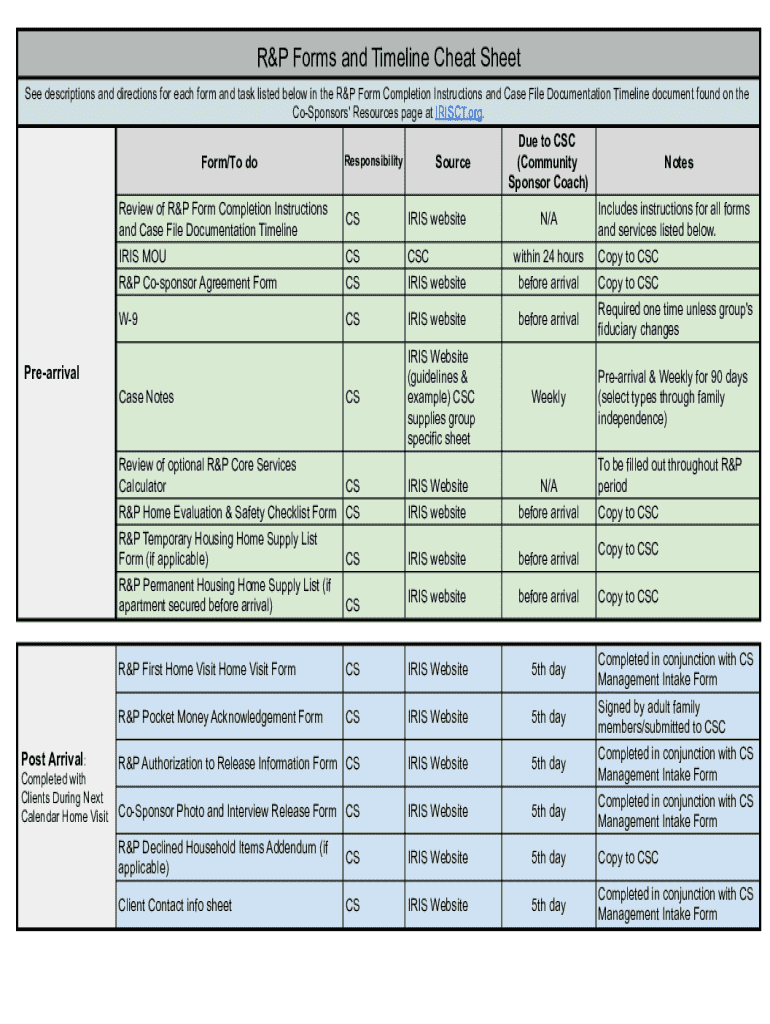 R&P Forms and Timeline Cheat Sheet

See descriptions and directions for each form and task listed below in the R&P Form Completion Instructions and Case File Documentation Timeline document found on the Co-Sponsors' Resources page at IRISCT.org.

| | Form/To do | Responsibility | Source | Due to CSC (Community Sponsor Coach) | Notes |
|---|---|---|---|---|---|
| Pre-arrival | Review of R&P Form Completion Instructions and Case File Documentation Timeline | CS | IRIS website | N/A | Includes instructions for all forms and services listed below. |
| | IRIS MOU | CS | CSC | within 24 hours | Copy to CSC |
| | R&P Co-sponsor Agreement Form | CS | IRIS website | before arrival | Copy to CSC |
| | W-9 | CS | IRIS website | before arrival | Required one time unless group's fiduciary changes |
| | Case Notes | CS | IRIS Website (guidelines & example) CSC supplies group specific sheet | Weekly | Pre-arrival & Weekly for 90 days (select types through family independence) |
| | Review of optional R&P Core Services Calculator | CS | IRIS Website | N/A | To be filled out throughout R&P period |
| | R&P Home Evaluation & Safety Checklist Form | CS | IRIS website | before arrival | Copy to CSC |
| | R&P Temporary Housing Home Supply List Form (if applicable) | CS | IRIS website | before arrival | Copy to CSC |
| | R&P Permanent Housing Home Supply List (if apartment secured before arrival) | CS | IRIS website | before arrival | Copy to CSC |

| | | | | | |
|---|---|---|---|---|---|
| Post Arrival: Completed with Clients During Next Calendar Home Visit | R&P First Home Visit Home Visit Form | CS | IRIS Website | 5th day | Completed in conjunction with CS Management Intake Form |
| | R&P Pocket Money Acknowledgement Form | CS | IRIS Website | 5th day | Signed by adult family members/submitted to CSC |
| | R&P Authorization to Release Information Form | CS | IRIS Website | 5th day | Completed in conjunction with CS Management Intake Form |
| | Co-Sponsor Photo and Interview Release Form | CS | IRIS Website | 5th day | Completed in conjunction with CS Management Intake Form |
| | R&P Declined Household Items Addendum (if applicable) | CS | IRIS Website | 5th day | Copy to CSC |
| | Client Contact info sheet | CS | IRIS Website | 5th day | Completed in conjunction with CS Management Intake Form |